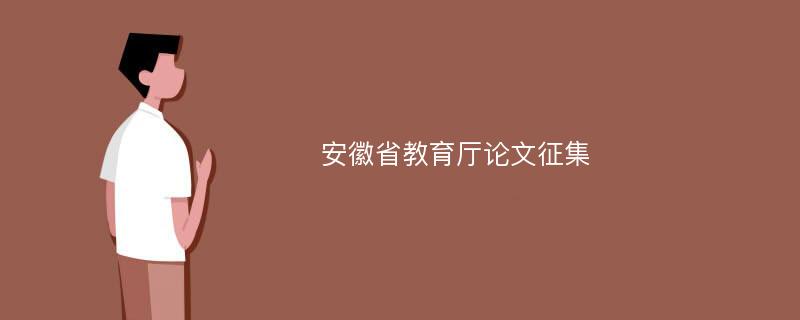 安徽省教育厅论文征集